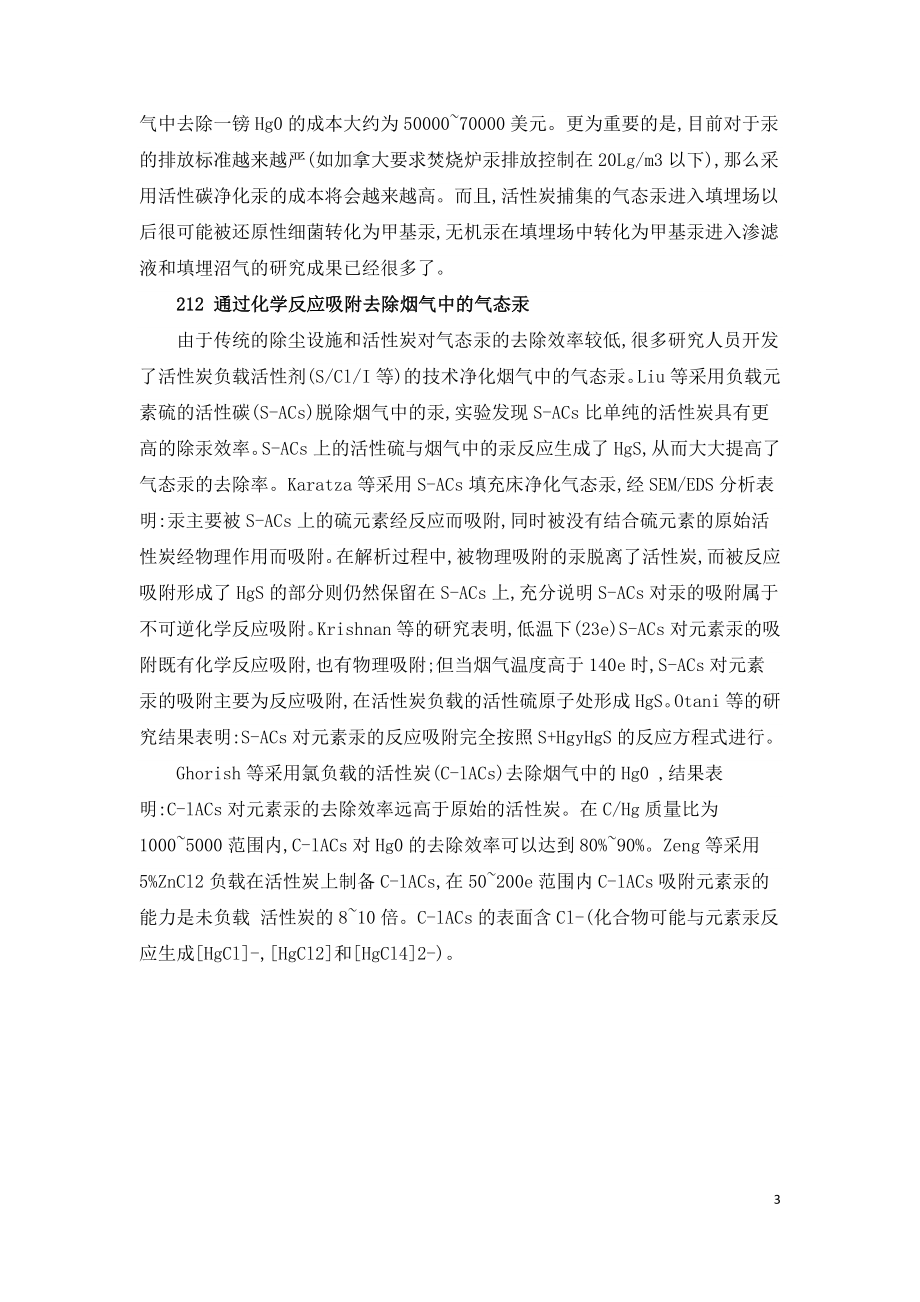 气中去除一镑 Hg0 的成本大约为 50000~70000 美元。更为重要的是,目前对于汞的排放标准越来越严(如加拿大要求焚烧炉汞排放控制在 20Lg/m3 以下),那么采用活性碳净化汞的成本将会越来越高。而且,活性炭捕集的气态汞进入填埋场以后很可能被还原性细菌转化为甲基汞,无机汞在填埋场中转化为甲基汞进入渗滤液和填埋沼气的研究成果已经很多了。

212 通过化学反应吸附去除烟气中的气态汞

由于传统的除尘设施和活性炭对气态汞的去除效率较低,很多研究人员开发了活性炭负载活性剂(S/Cl/I 等)的技术净化烟气中的气态汞。Liu 等采用负载元素硫的活性碳(S-ACs)脱除烟气中的汞,实验发现 S-ACs 比单纯的活性炭具有更高的除汞效率。S-ACs 上的活性硫与烟气中的汞反应生成了 HgS,从而大大提高了气态汞的去除率。Karatza 等采用 S-ACs 填充床净化气态汞,经 SEM/EDS 分析表明:汞主要被 S-ACs 上的硫元素经反应而吸附,同时被没有结合硫元素的原始活性炭经物理作用而吸附。在解析过程中,被物理吸附的汞脱离了活性炭,而被反应吸附形成了 HgS 的部分则仍然保留在 S-ACs 上,充分说明 S-ACs 对汞的吸附属于不可逆化学反应吸附。Krishnan 等的研究表明,低温下(23e)S-ACs 对元素汞的吸附既有化学反应吸附,也有物理吸附;但当烟气温度高于 140e 时,S-ACs 对元素汞的吸附主要为反应吸附,在活性炭负载的活性硫原子处形成 HgS。Otani 等的研究结果表明:S-ACs 对元素汞的反应吸附完全按照 S+HgyHgS 的反应方程式进行。

Ghorish 等采用氯负载的活性炭(C-lACs)去除烟气中的 Hg0 ,结果表明:C-lACs 对元素汞的去除效率远高于原始的活性炭。在 C/Hg 质量比为 1000~5000 范围内,C-lACs 对 Hg0 的去除效率可以达到 80%~90%。Zeng 等采用 5%ZnCl2 负载在活性炭上制备 C-lACs,在 50~200e 范围内 C-lACs 吸附元素汞的能力是未负载 活性炭的 8~10 倍。C-lACs 的表面含 Cl-(化合物可能与元素汞反应生成[HgCl]-,[HgCl2]和[HgCl4]2-)。

3